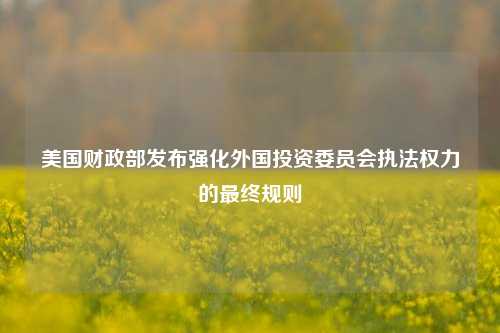 美国财政部发布强化外国投资委员会执法权力的最终规则